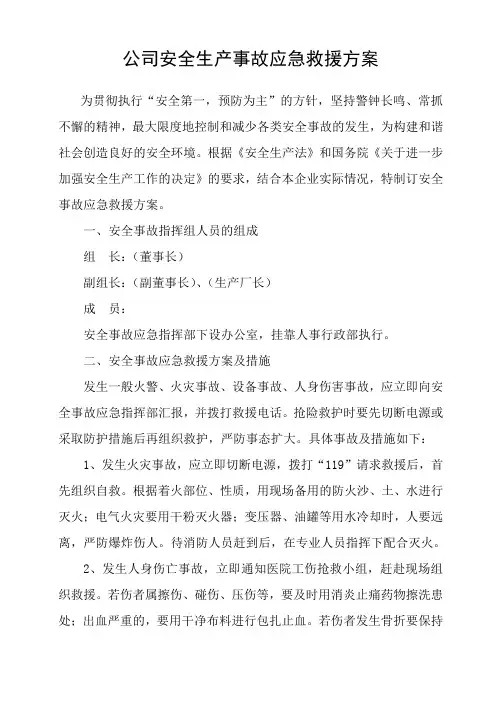 公司安全生产事故应急救援方案

为贯彻执行“安全第一，预防为主”的方针，坚持警钟长鸣、常抓不懈的精神，最大限度地控制和减少各类安全事故的发生，为构建和谐社会创造良好的安全环境。根据《安全生产法》和国务院《关于进一步加强安全生产工作的决定》的要求，结合本企业实际情况，特制订安全事故应急救援方案。

一、安全事故指挥组人员的组成

组　长：（董事长）

副组长：（副董事长）、（生产厂长）

成　员：

安全事故应急指挥部下设办公室，挂靠人事行政部执行。

二、安全事故应急救援方案及措施

发生一般火警、火灾事故、设备事故、人身伤害事故，应立即向安全事故应急指挥部汇报，并拨打救援电话。抢险救护时要先切断电源或采取防护措施后再组织救护，严防事态扩大。具体事故及措施如下：

1、发生火灾事故，应立即切断电源，拨打“119”请求救援后，首先组织自救。根据着火部位、性质，用现场备用的防火沙、土、水进行灭火；电气火灾要用干粉灭火器；变压器、油罐等用水冷却时，人要远离，严防爆炸伤人。待消防人员赶到后，在专业人员指挥下配合灭火。

2、发生人身伤亡事故，立即通知医院工伤抢救小组，赶赴现场组织救援。若伤者属擦伤、碰伤、压伤等，要及时用消炎止痛药物擦洗患处；出血严重的，要用干净布料进行包扎止血。若伤者发生骨折要保持